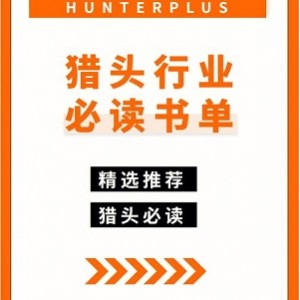 HUNTERPLUS

猎头行业
必读书单

精选推荐

猎头必读